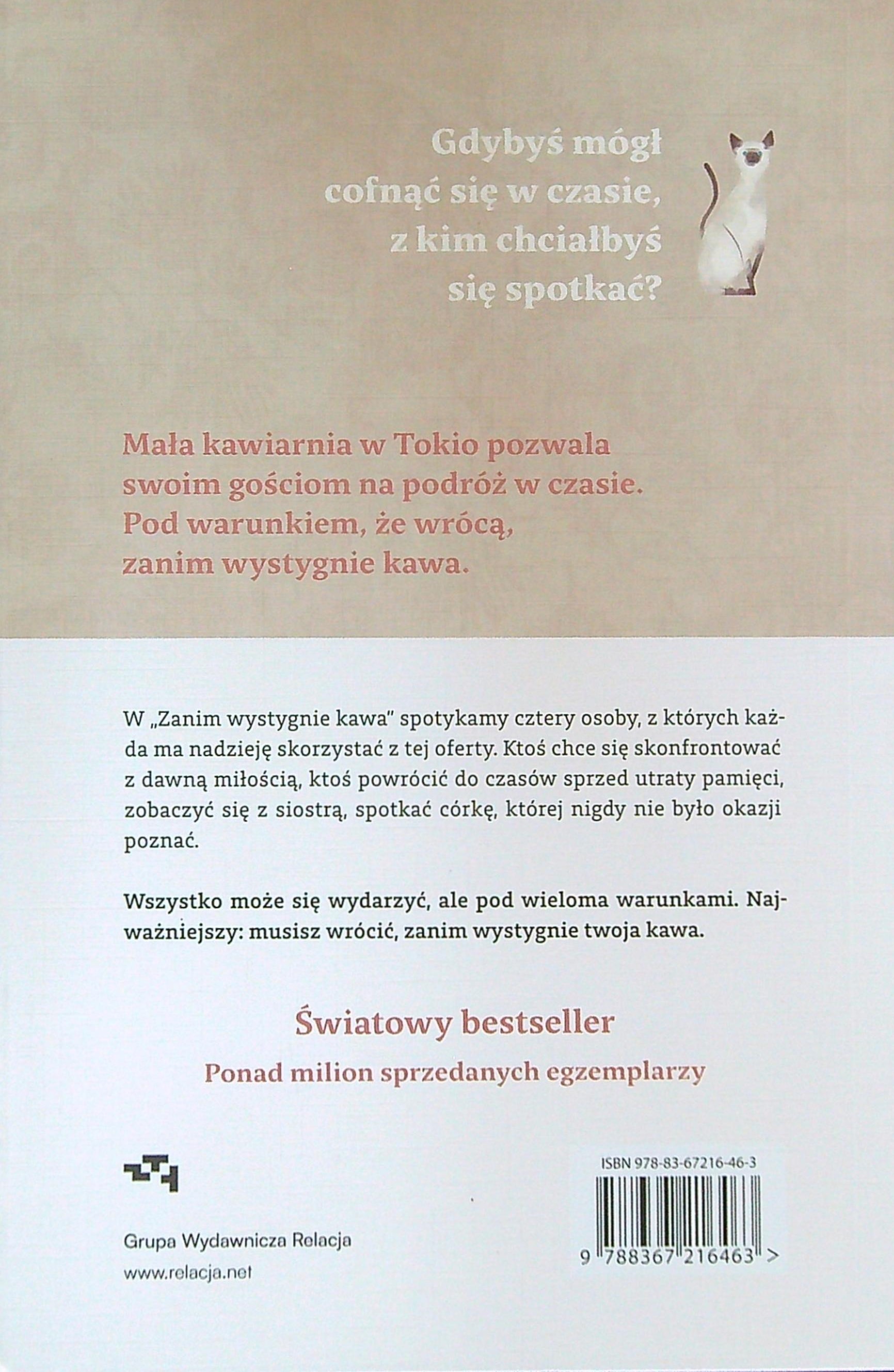 Gdybyś mógł cofnąć się w czasie, z kim chciałbyś się spotkać?

Mała kawiarnia w Tokio pozwala swoim gościom na podróż w czasie. Pod warunkiem, że wrócą, zanim wystygnie kawa.

W „Zanim wystygnie kawa" spotykamy cztery osoby, z których każda ma nadzieję skorzystać z tej oferty. Ktoś chce się skonfrontować z dawną miłością, ktoś powrócić do czasów sprzed utraty pamięci, zobaczyć się z siostrą, spotkać córkę, której nigdy nie było okazji poznać.

Wszystko może się wydarzyć, ale pod wieloma warunkami. Najważniejszy: musisz wrócić, zanim wystygnie twoja kawa.

Światowy bestseller

Ponad milion sprzedanych egzemplarzy

Grupa Wydawnicza Relacja
www.relacja.net

ISBN 978-83-67216-46-3

9 788367 216463 >